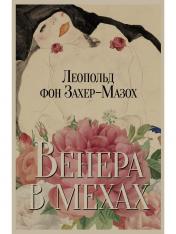 Леопольд фон Захер-Мазох

Венера в мехах